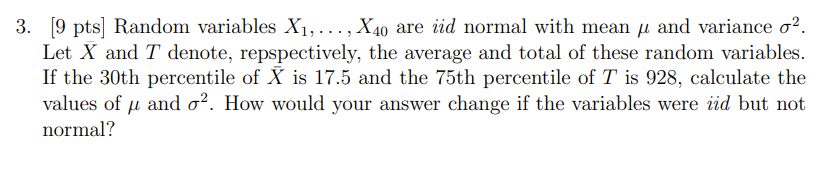 3. [9 pts] Random variables $X_1, \ldots, X_{40}$ are *iid* normal with mean $\mu$ and variance $\sigma^2$. Let $\bar{X}$ and $T$ denote, repspectively, the average and total of these random variables. If the 30th percentile of $\bar{X}$ is 17.5 and the 75th percentile of $T$ is 928, calculate the values of $\mu$ and $\sigma^2$. How would your answer change if the variables were *iid* but not normal?